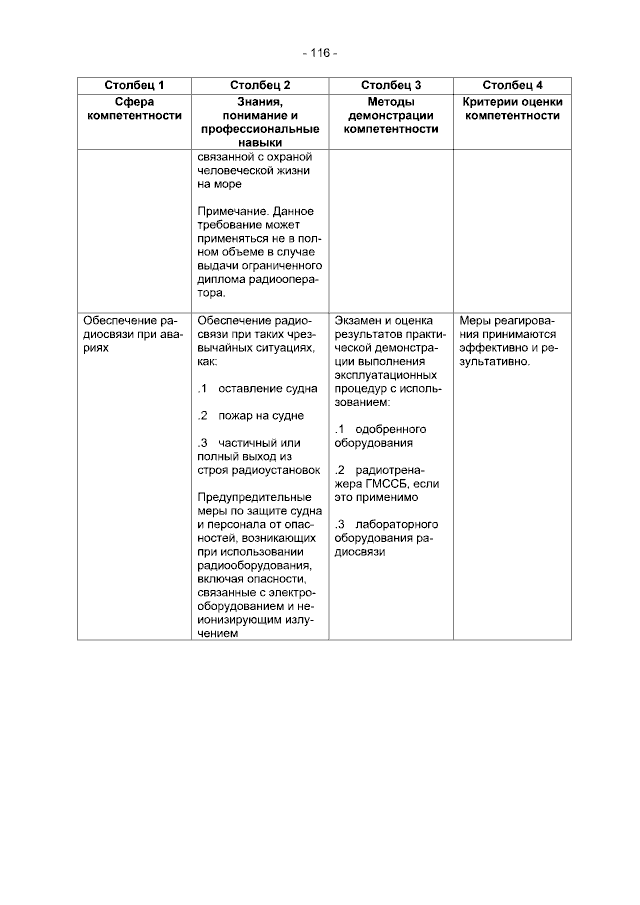 - 116 -

| Столбец 1 | Столбец 2 | Столбец 3 | Столбец 4 |
|---|---|---|---|
| Сфера компетентности | Знания, понимание и профессиональные навыки | Методы демонстрации компетентности | Критерии оценки компетентности |
| | связанной с охраной человеческой жизни на море<br><br>Примечание. Данное требование может применяться не в полном объеме в случае выдачи ограниченного диплома радиооператора. | | |
| Обеспечение радиосвязи при авариях | Обеспечение радиосвязи при таких чрезвычайных ситуациях, как:<br><br>.1 оставление судна<br><br>.2 пожар на судне<br><br>.3 частичный или полный выход из строя радиоустановок<br><br>Предупредительные меры по защите судна и персонала от опасностей, возникающих при использовании радиооборудования, включая опасности, связанные с электрооборудованием и неионизирующим излучением | Экзамен и оценка результатов практической демонстрации выполнения эксплуатационных процедур с использованием:<br><br>.1 одобренного оборудования<br><br>.2 радиотренажера ГМССБ, если это применимо<br><br>.3 лабораторного оборудования радиосвязи | Меры реагирования принимаются эффективно и результативно. |